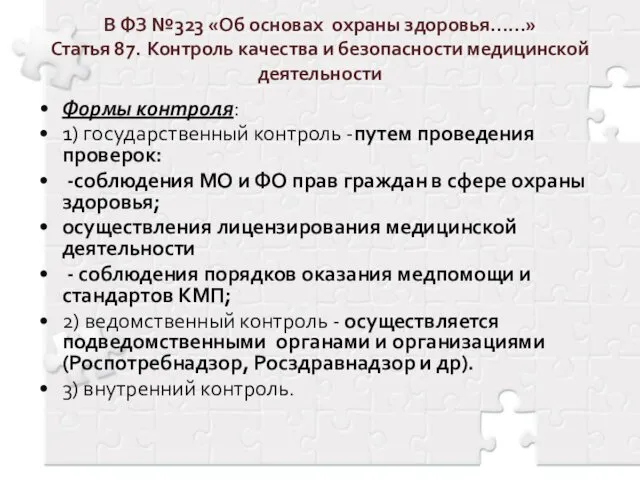 В ФЗ №323 «Об основах охраны здоровья……»
Статья 87. Контроль качества и безопасности медицинской деятельности

• Формы контроля:
• 1) государственный контроль -путем проведения проверок:
• -соблюдения МО и ФО прав граждан в сфере охраны здоровья;
• осуществления лицензирования медицинской деятельности
• - соблюдения порядков оказания медпомощи и стандартов КМП;
• 2) ведомственный контроль - осуществляется подведомственными органами и организациями (Роспотребнадзор, Росздравнадзор и др).
• 3) внутренний контроль.